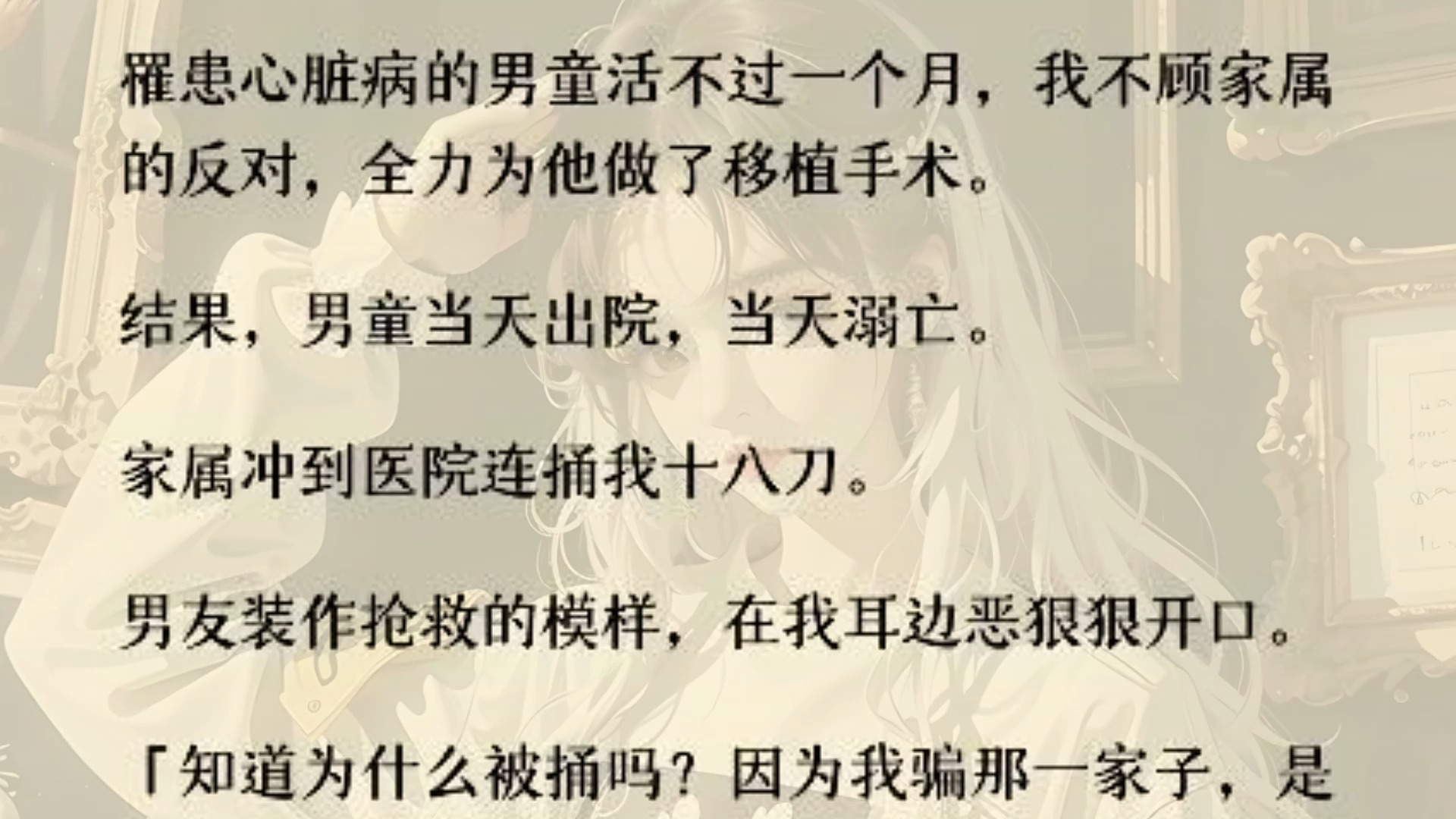 罹患心脏病的男童活不过一个月，我不顾家属的反对，全力为他做了移植手术。

结果，男童当天出院，当天溺亡。

家属冲到医院连捅我十八刀。

男友装作抢救的模样，在我耳边恶狠狠开口。

「知道为什么被捅吗？因为我骗那一家子，是